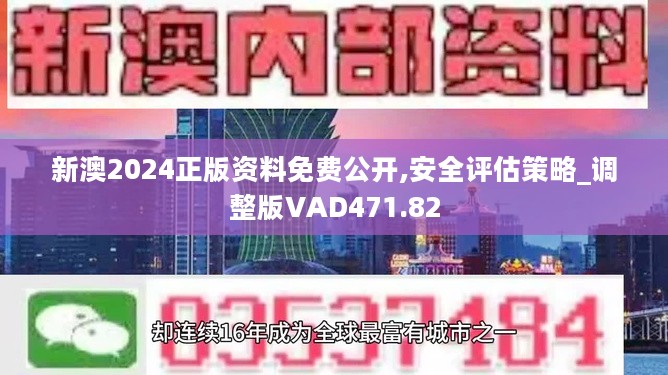 新澳内部资料

新澳2024正版资料免费公开,安全评估策略_调整版VAD471.82

03537184

却连续16年成为全球最富有城市之一